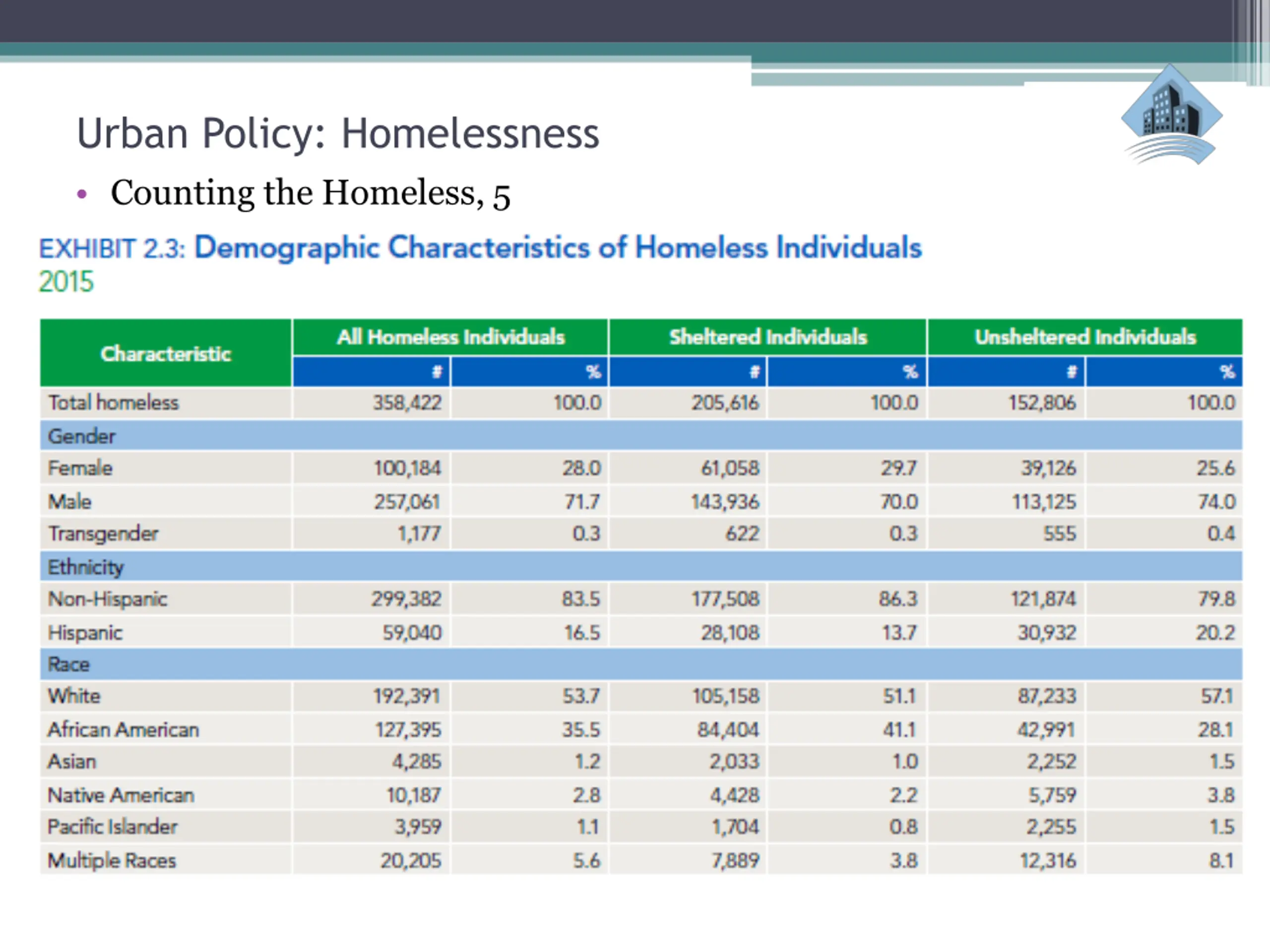 Urban Policy: Homelessness

• Counting the Homeless, 5

EXHIBIT 2.3: Demographic Characteristics of Homeless Individuals
2015

| Characteristic | All Homeless Individuals # | All Homeless Individuals % | Sheltered Individuals # | Sheltered Individuals % | Unsheltered Individuals # | Unsheltered Individuals % |
|---|---|---|---|---|---|---|
| Total homeless | 358,422 | 100.0 | 205,616 | 100.0 | 152,806 | 100.0 |
| Gender | | | | | | |
| Female | 100,184 | 28.0 | 61,058 | 29.7 | 39,126 | 25.6 |
| Male | 257,061 | 71.7 | 143,936 | 70.0 | 113,125 | 74.0 |
| Transgender | 1,177 | 0.3 | 622 | 0.3 | 555 | 0.4 |
| Ethnicity | | | | | | |
| Non-Hispanic | 299,382 | 83.5 | 177,508 | 86.3 | 121,874 | 79.8 |
| Hispanic | 59,040 | 16.5 | 28,108 | 13.7 | 30,932 | 20.2 |
| Race | | | | | | |
| White | 192,391 | 53.7 | 105,158 | 51.1 | 87,233 | 57.1 |
| African American | 127,395 | 35.5 | 84,404 | 41.1 | 42,991 | 28.1 |
| Asian | 4,285 | 1.2 | 2,033 | 1.0 | 2,252 | 1.5 |
| Native American | 10,187 | 2.8 | 4,428 | 2.2 | 5,759 | 3.8 |
| Pacific Islander | 3,959 | 1.1 | 1,704 | 0.8 | 2,255 | 1.5 |
| Multiple Races | 20,205 | 5.6 | 7,889 | 3.8 | 12,316 | 8.1 |